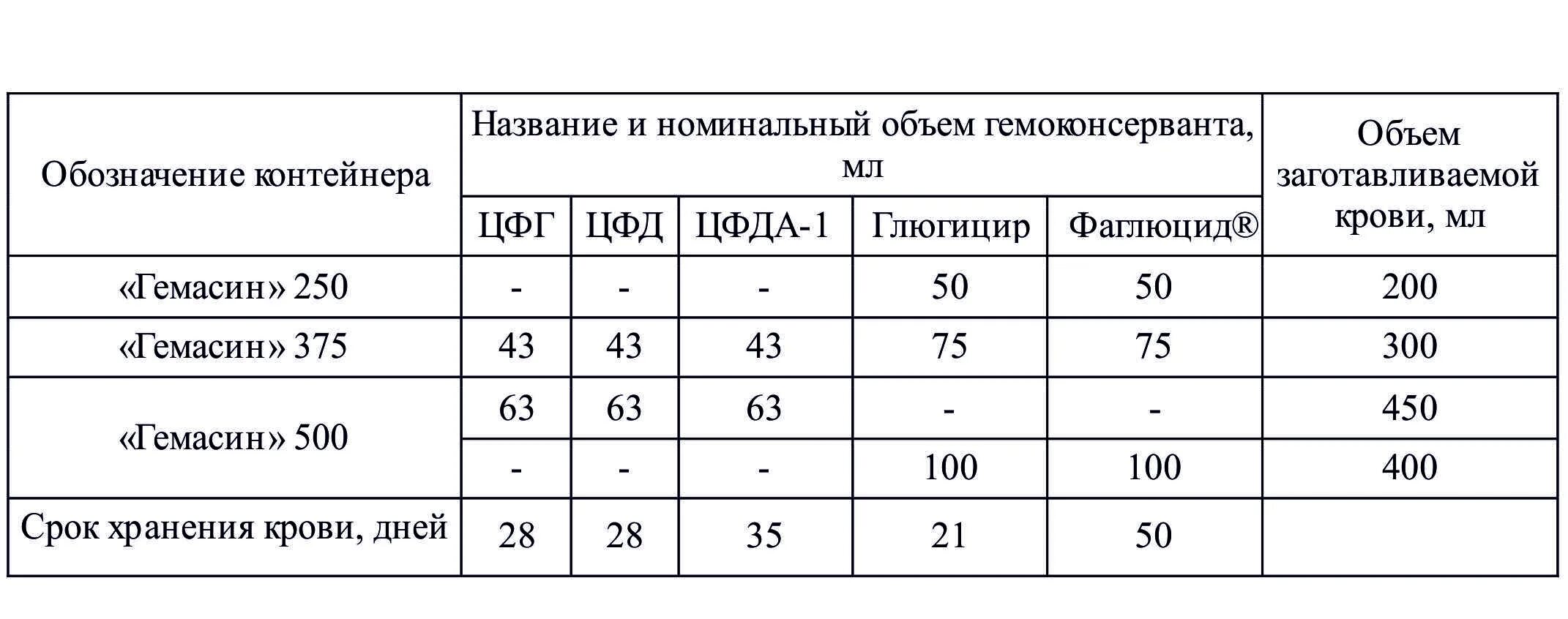 | Обозначение контейнера | Название и номинальный объем гемоконсерванта, мл | | | | | Объем заготавливаемой крови, мл |
|---|---|---|---|---|---|---|
| | ЦФГ | ЦФД | ЦФДА-1 | Глюгицир | Фаглюцид® | |
| «Гемасин» 250 | - | - | - | 50 | 50 | 200 |
| «Гемасин» 375 | 43 | 43 | 43 | 75 | 75 | 300 |
| «Гемасин» 500 | 63 | 63 | 63 | - | - | 450 |
| | - | - | - | 100 | 100 | 400 |
| Срок хранения крови, дней | 28 | 28 | 35 | 21 | 50 | |